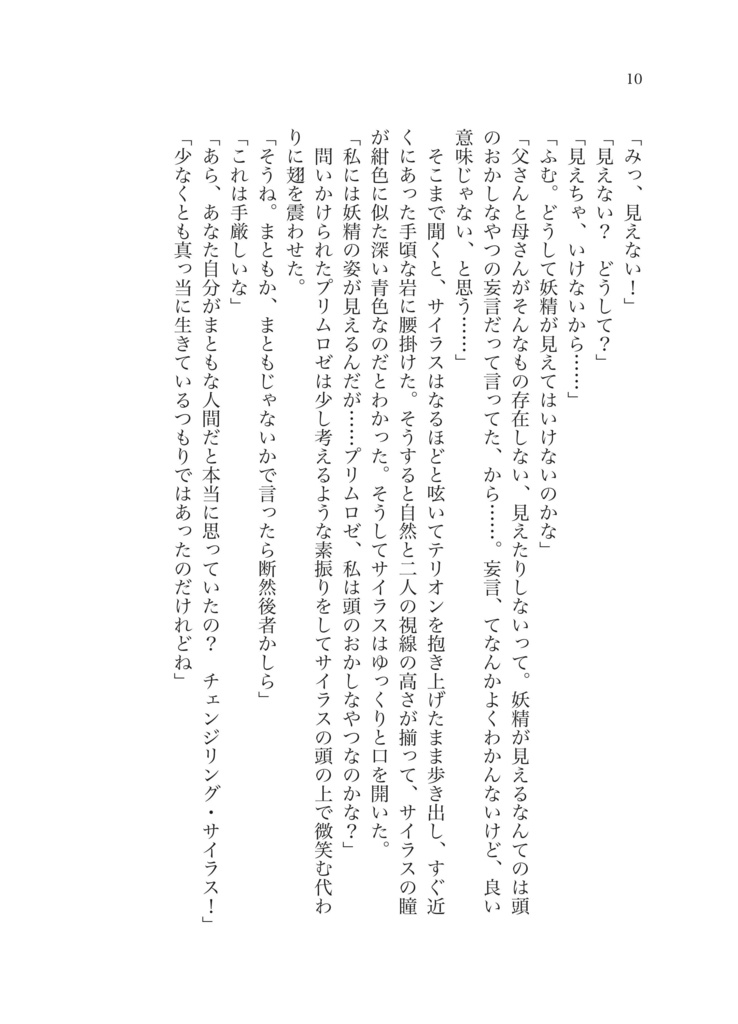 10

「みっ、見えない！」

「見えない？　どうして？」

「見えちゃ、いけないから……」

「ふむ。どうして妖精が見えてはいけないのかな」

「父さんと母さんがそんなもの存在しない、見えたりしないって。妖精が見えるなんてのは頭のおかしなやつの妄言だって言ってた、から……。妄言、てなんかよくわかんないけど、良い意味じゃない、と思う……」

そこまで聞くと、サイラスはなるほどと呟いてテリオンを抱き上げたまま歩き出し、すぐ近くにあった手頃な岩に腰掛けた。そうすると自然と二人の視線の高さが揃って、サイラスの瞳が紺色に似た深い青色なのだとわかった。そうしてサイラスはゆっくりと口を開いた。

「私には妖精の姿が見えるんだが……プリムロゼ、私は頭のおかしなやつなのかな？」

問いかけられたプリムロゼは少し考えるような素振りをしてサイラスの頭の上で微笑む代わりに翅を震わせた。

「そうね。まともか、まともじゃないかで言ったら断然後者かしら」

「これは手厳しいな」

「あら、あなた自分がまともな人間だと本当に思っていたの？　チェンジリング・サイラス！」

「少なくとも真っ当に生きているつもりではあったのだけれどね」